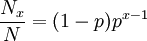 $\frac{N_x}{N} = (1-p)p^{x-1}$